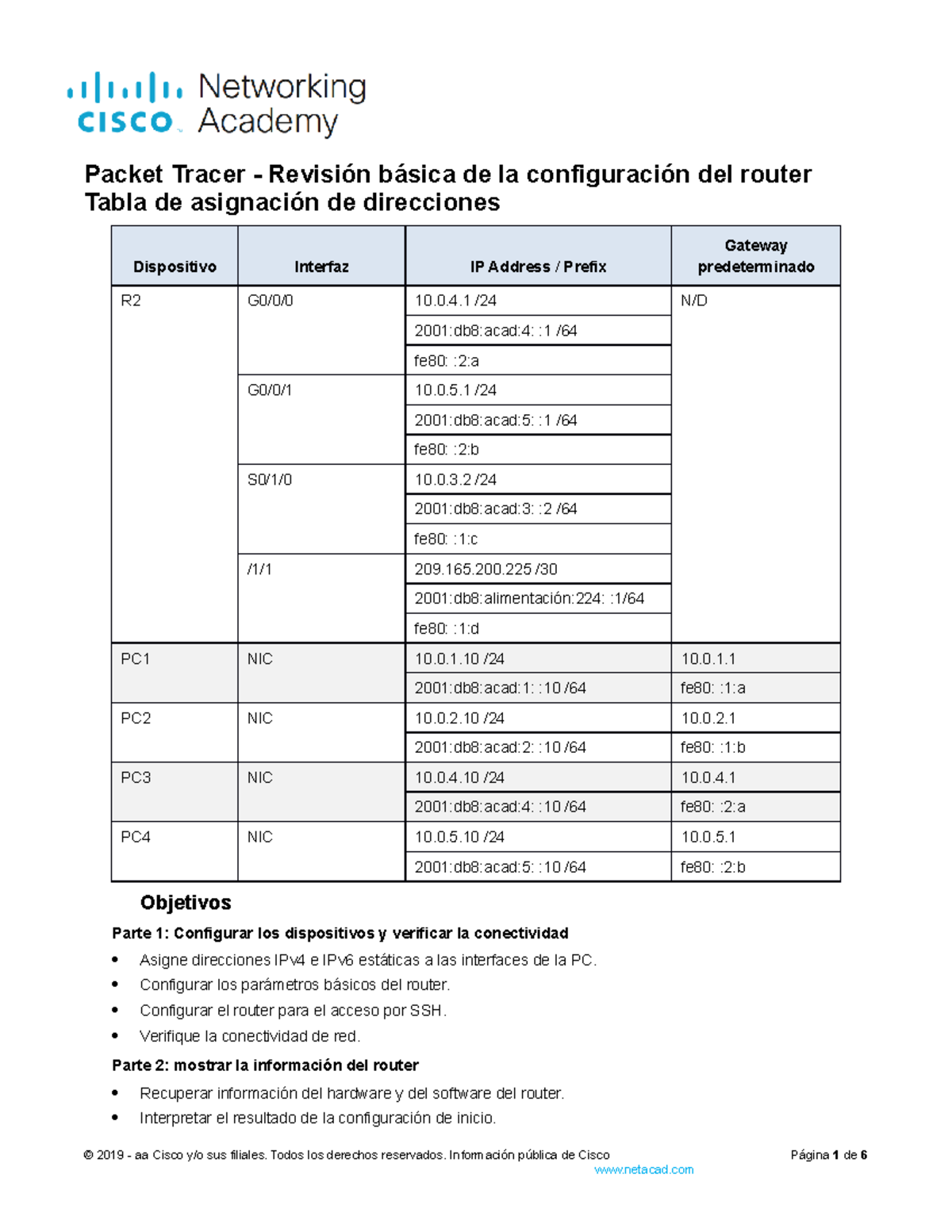 cisco Networking Academy

Packet Tracer - Revisión básica de la configuración del router
Tabla de asignación de direcciones

| Dispositivo | Interfaz | IP Address / Prefix | Gateway predeterminado |
|---|---|---|---|
| R2 | G0/0/0 | 10.0.4.1 /24 | N/D |
| | | 2001:db8:acad:4: :1 /64 | |
| | | fe80: :2:a | |
| | G0/0/1 | 10.0.5.1 /24 | |
| | | 2001:db8:acad:5: :1 /64 | |
| | | fe80: :2:b | |
| | S0/1/0 | 10.0.3.2 /24 | |
| | | 2001:db8:acad:3: :2 /64 | |
| | | fe80: :1:c | |
| | /1/1 | 209.165.200.225 /30 | |
| | | 2001:db8:alimentación:224: :1/64 | |
| | | fe80: :1:d | |
| PC1 | NIC | 10.0.1.10 /24 | 10.0.1.1 |
| | | 2001:db8:acad:1: :10 /64 | fe80: :1:a |
| PC2 | NIC | 10.0.2.10 /24 | 10.0.2.1 |
| | | 2001:db8:acad:2: :10 /64 | fe80: :1:b |
| PC3 | NIC | 10.0.4.10 /24 | 10.0.4.1 |
| | | 2001:db8:acad:4: :10 /64 | fe80: :2:a |
| PC4 | NIC | 10.0.5.10 /24 | 10.0.5.1 |
| | | 2001:db8:acad:5: :10 /64 | fe80: :2:b |

Objetivos

Parte 1: Configurar los dispositivos y verificar la conectividad

• Asigne direcciones IPv4 e IPv6 estáticas a las interfaces de la PC.
• Configurar los parámetros básicos del router.
• Configurar el router para el acceso por SSH.
• Verifique la conectividad de red.

Parte 2: mostrar la información del router

• Recuperar información del hardware y del software del router.
• Interpretar el resultado de la configuración de inicio.

© 2019 - aa Cisco y/o sus filiales. Todos los derechos reservados. Información pública de Cisco Página 1 de 6
www.netacad.com